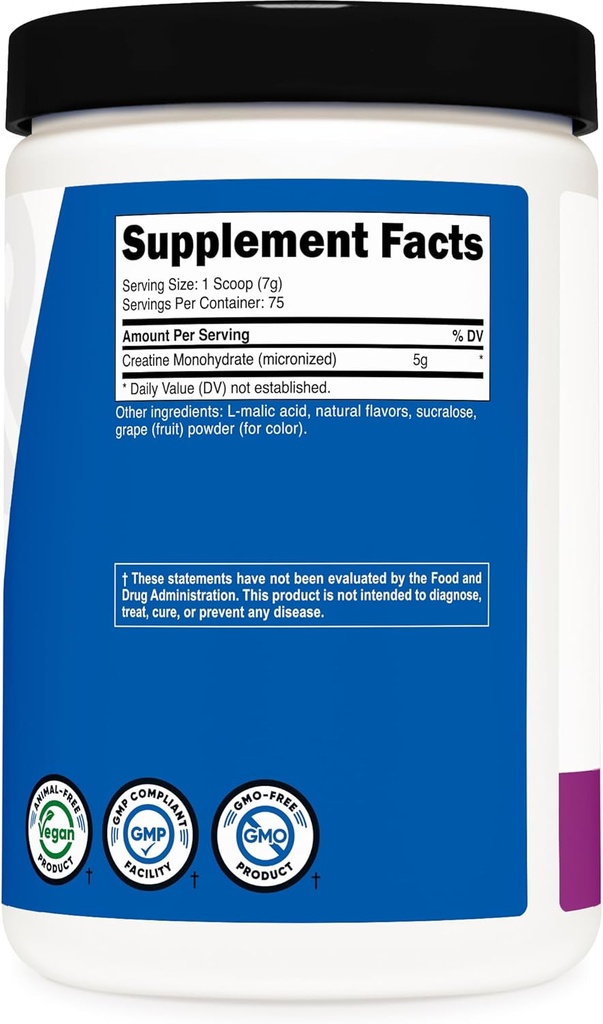 Supplement Facts

Serving Size: 1 Scoop (7g)
Servings Per Container: 75

| Amount Per Serving | | % DV |
|---|---|---|
| Creatine Monohydrate (micronized) | 5g | * |

* Daily Value (DV) not established.

Other ingredients: L-malic acid, natural flavors, sucralose, grape (fruit) powder (for color).

† These statements have not been evaluated by the Food and Drug Administration. This product is not intended to diagnose, treat, cure, or prevent any disease.

ANIMAL-FREE Vegan PRODUCT †

GMP COMPLIANT GMP FACILITY †

GMO-FREE GMO PRODUCT †